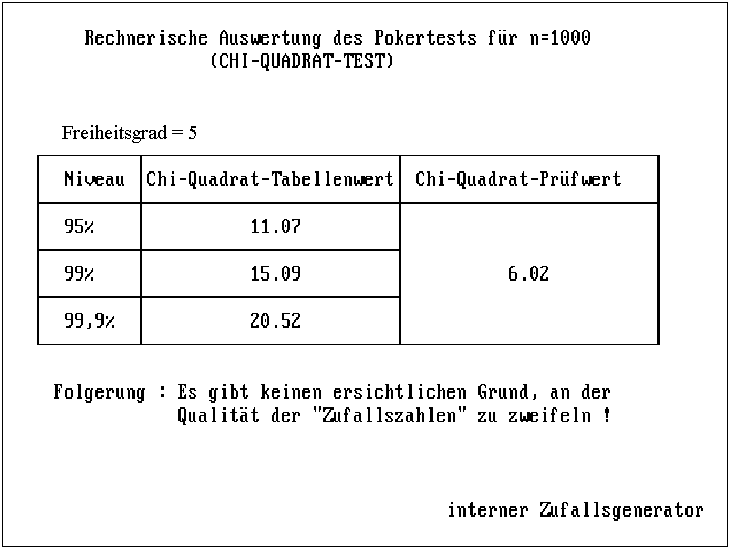 Rechnerische Auswertung des Pokertests für n=1000
(CHI-QUADRAT-TEST)

Freiheitsgrad = 5

| Niveau | Chi-Quadrat-Tabellenwert | Chi-Quadrat-Prüfwert |
|---|---|---|
| 95% | 11.07 | 6.02 |
| 99% | 15.09 | |
| 99,9% | 20.52 | |

Folgerung : Es gibt keinen ersichtlichen Grund, an der Qualität der "Zufallszahlen" zu zweifeln !

interner Zufallsgenerator